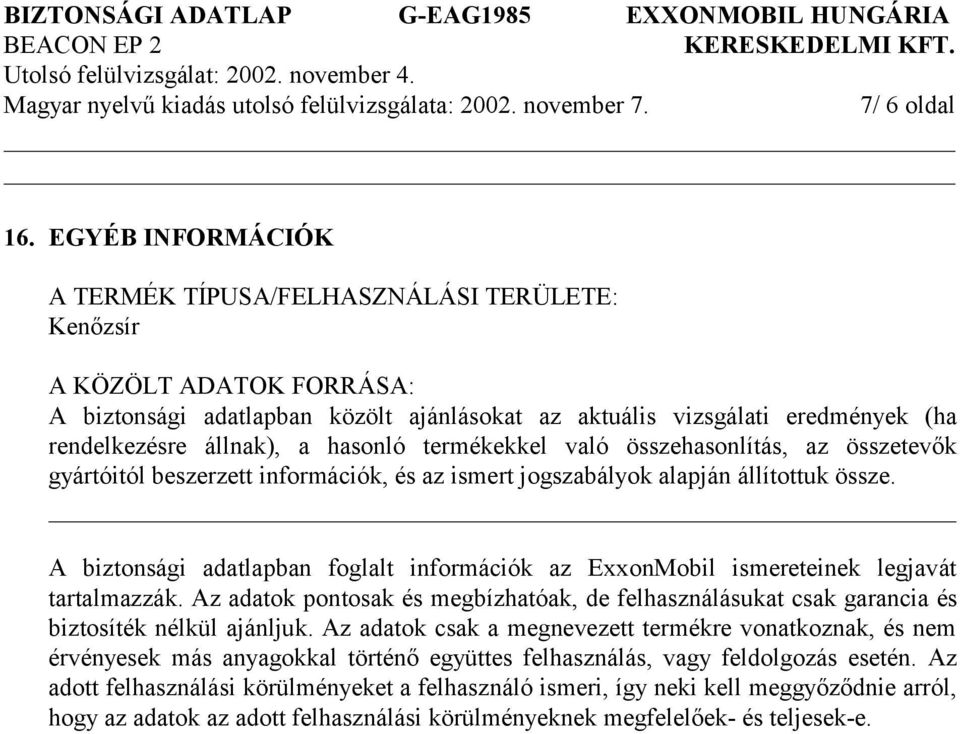 BIZTONSÁGI ADATLAP G-EAG1985 EXXONMOBIL HUNGÁRIA
BEACON EP 2 KERESKEDELMI KFT.
Utolsó felülvizsgálat: 2002. november 4.
Magyar nyelvű kiadás utolsó felülvizsgálata: 2002. november 7. 7/ 6 oldal

16. EGYÉB INFORMÁCIÓK

A TERMÉK TÍPUSA/FELHASZNÁLÁSI TERÜLETE:
Kenőzsír

A KÖZÖLT ADATOK FORRÁSA:
A biztonsági adatlapban közölt ajánlásokat az aktuális vizsgálati eredmények (ha rendelkezésre állnak), a hasonló termékekkel való összehasonlítás, az összetevők gyártóitól beszerzett információk, és az ismert jogszabályok alapján állítottuk össze.

A biztonsági adatlapban foglalt információk az ExxonMobil ismereteinek legjavát tartalmazzák. Az adatok pontosak és megbízhatóak, de felhasználásukat csak garancia és biztosíték nélkül ajánljuk. Az adatok csak a megnevezett termékre vonatkoznak, és nem érvényesek más anyagokkal történő együttes felhasználás, vagy feldolgozás esetén. Az adott felhasználási körülményeket a felhasználó ismeri, így neki kell meggyőződnie arról, hogy az adatok az adott felhasználási körülményeknek megfelelőek- és teljesek-e.